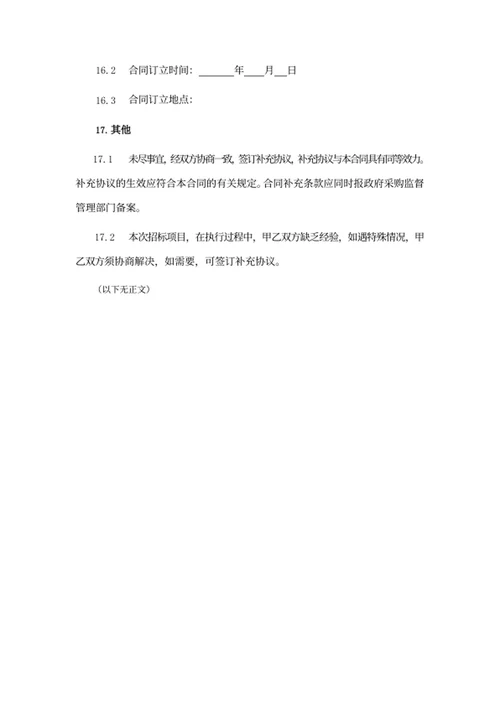 16.2　合同订立时间：______年____月__日

16.3　合同订立地点：

17. 其他

17.1　未尽事宜，经双方协商一致，签订补充协议，补充协议与本合同具有同等效力。补充协议的生效应符合本合同的有关规定。合同补充条款应同时报政府采购监督管理部门备案。

17.2　本次招标项目，在执行过程中，甲乙双方缺乏经验，如遇特殊情况，甲乙双方须协商解决，如需要，可签订补充协议。

（以下无正文）